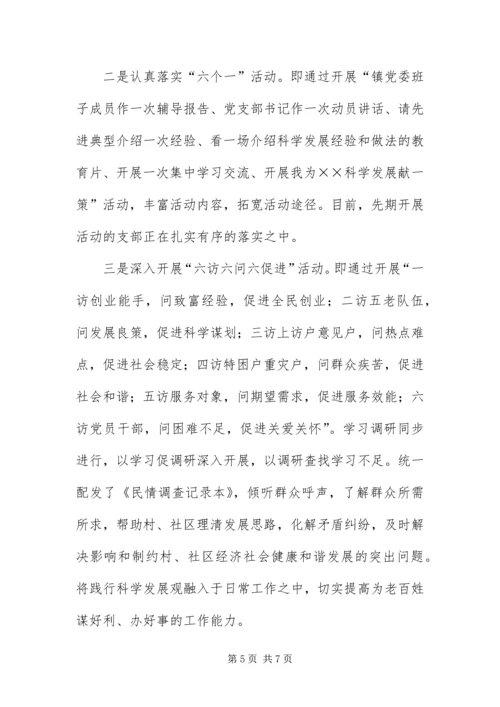 二是认真落实“六个一”活动。即通过开展“镇党委班子成员作一次辅导报告、党支部书记作一次动员讲话、请先进典型介绍一次经验、看一场介绍科学发展经验和做法的教育片、开展一次集中学习交流、开展我为××科学发展献一策”活动，丰富活动内容，拓宽活动途径。目前，先期开展活动的支部正在扎实有序的落实之中。

三是深入开展“六访六问六促进”活动。即通过开展“一访创业能手，问致富经验，促进全民创业；二访五老队伍，问发展良策，促进科学谋划；三访上访户意见户，问热点难点，促进社会稳定；四访特困户重灾户，问群众疾苦，促进社会和谐；五访服务对象，问期望需求，促进服务效能；六访党员干部，问困难不足，促进关爱关怀”。学习调研同步进行，以学习促调研深入开展，以调研查找学习不足。统一配发了《民情调查记录本》，倾听群众呼声，了解群众所需所求，帮助村、社区理清发展思路，化解矛盾纠纷，及时解决影响和制约村、社区经济社会健康和谐发展的突出问题。将践行科学发展观融入于日常工作之中，切实提高为老百姓谋好利、办好事的工作能力。

第 5 页 共 7 页